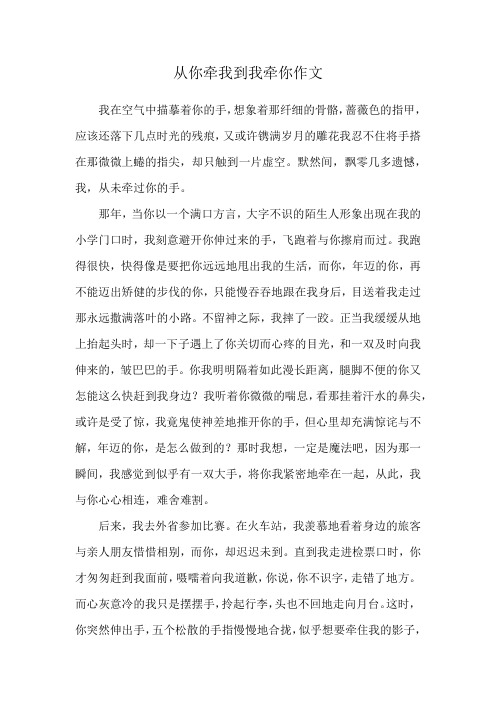 从你牵我到我牵你作文

我在空气中描摹着你的手，想象着那纤细的骨骼，蔷薇色的指甲，应该还落下几点时光的残痕，又或许镌满岁月的雕花我忍不住将手搭在那微微上蜷的指尖，却只触到一片虚空。默然间，飘零几多遗憾，我，从未牵过你的手。

那年，当你以一个满口方言，大字不识的陌生人形象出现在我的小学门口时，我刻意避开你伸过来的手，飞跑着与你擦肩而过。我跑得很快，快得像是要把你远远地甩出我的生活，而你，年迈的你，再不能迈出矫健的步伐的你，只能慢吞吞地跟在我身后，目送着我走过那永远撒满落叶的小路。不留神之际，我摔了一跤。正当我缓缓从地上抬起头时，却一下子遇上了你关切而心疼的目光，和一双及时向我伸来的，皱巴巴的手。你我明明隔着如此漫长距离，腿脚不便的你又怎能这么快赶到我身边？我听着你微微的喘息，看那挂着汗水的鼻尖，或许是受了惊，我竟鬼使神差地推开你的手，但心里却充满惊诧与不解，年迈的你，是怎么做到的？那时我想，一定是魔法吧，因为那一瞬间，我感觉到似乎有一双大手，将你我紧密地牵在一起，从此，我与你心心相连，难舍难割。

后来，我去外省参加比赛。在火车站，我羡慕地看着身边的旅客与亲人朋友惜惜相别，而你，却迟迟未到。直到我走进检票口时，你才匆匆赶到我面前，嗫嚅着向我道歉，你说，你不识字，走错了地方。而心灰意冷的我只是摆摆手，拎起行李，头也不回地走向月台。这时，你突然伸出手，五个松散的手指慢慢地合拢，似乎想要牵住我的影子，